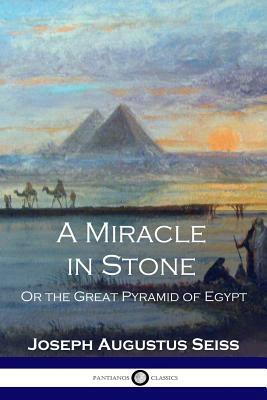 A Miracle in Stone
Or the Great Pyramid of Egypt

Joseph Augustus Seiss

PANTIANOS CLASSICS